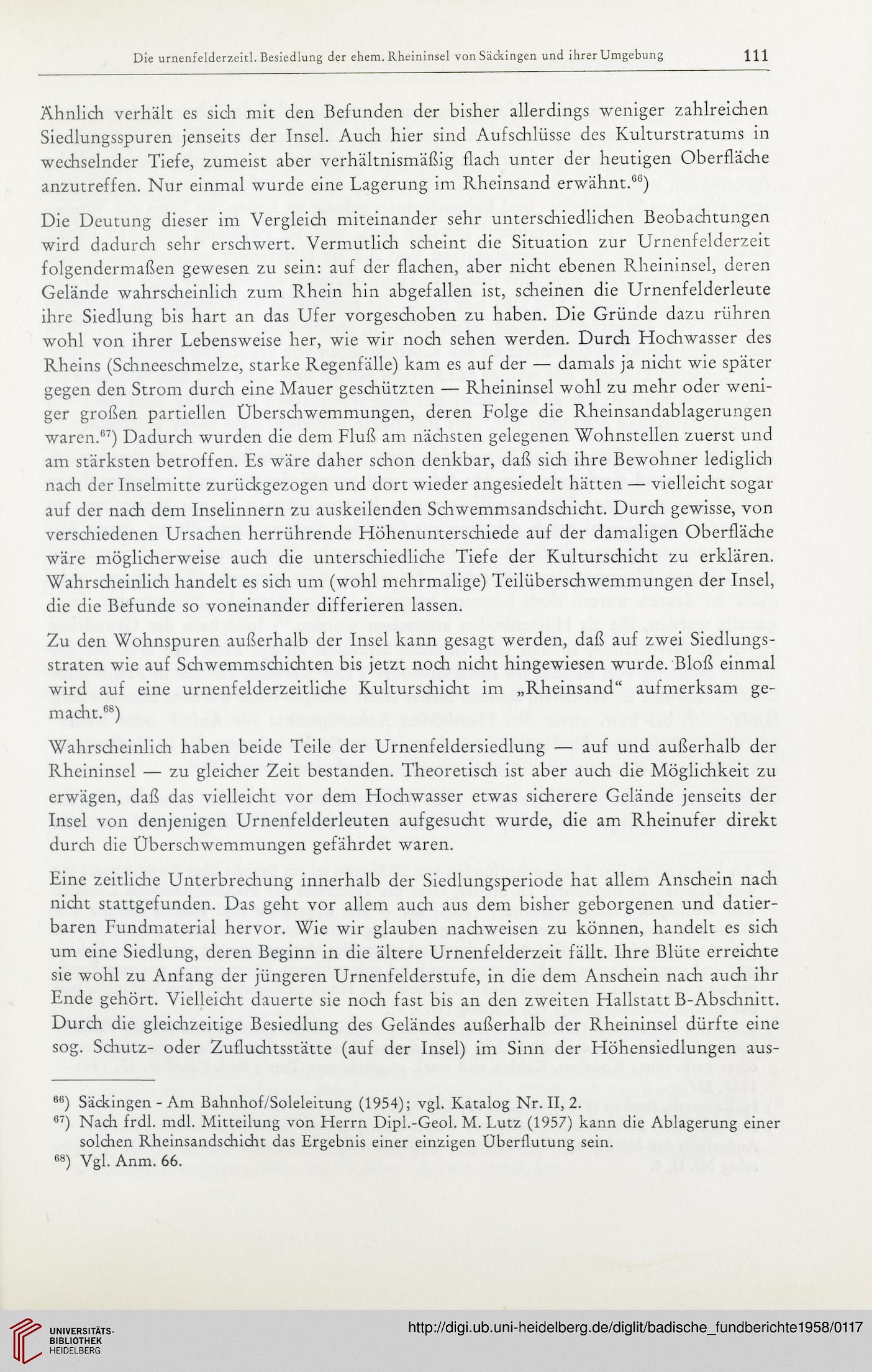 Die urnenfelderzeitl. Besiedlung der ehem. Rheininsel von Säckingen und ihrer Umgebung 111

Ähnlich verhält es sich mit den Befunden der bisher allerdings weniger zahlreichen Siedlungsspuren jenseits der Insel. Auch hier sind Aufschlüsse des Kulturstratums in wechselnder Tiefe, zumeist aber verhältnismäßig flach unter der heutigen Oberfläche anzutreffen. Nur einmal wurde eine Lagerung im Rheinsand erwähnt.$^{66}$)

Die Deutung dieser im Vergleich miteinander sehr unterschiedlichen Beobachtungen wird dadurch sehr erschwert. Vermutlich scheint die Situation zur Urnenfelderzeit folgendermaßen gewesen zu sein: auf der flachen, aber nicht ebenen Rheininsel, deren Gelände wahrscheinlich zum Rhein hin abgefallen ist, scheinen die Urnenfelderleute ihre Siedlung bis hart an das Ufer vorgeschoben zu haben. Die Gründe dazu rühren wohl von ihrer Lebensweise her, wie wir noch sehen werden. Durch Hochwasser des Rheins (Schneeschmelze, starke Regenfälle) kam es auf der — damals ja nicht wie später gegen den Strom durch eine Mauer geschützten — Rheininsel wohl zu mehr oder weniger großen partiellen Überschwemmungen, deren Folge die Rheinsandablagerungen waren.$^{67}$) Dadurch wurden die dem Fluß am nächsten gelegenen Wohnstellen zuerst und am stärksten betroffen. Es wäre daher schon denkbar, daß sich ihre Bewohner lediglich nach der Inselmitte zurückgezogen und dort wieder angesiedelt hätten — vielleicht sogar auf der nach dem Inselinnern zu auskeilenden Schwemmsandschicht. Durch gewisse, von verschiedenen Ursachen herrührende Höhenunterschiede auf der damaligen Oberfläche wäre möglicherweise auch die unterschiedliche Tiefe der Kulturschicht zu erklären. Wahrscheinlich handelt es sich um (wohl mehrmalige) Teilüberschwemmungen der Insel, die die Befunde so voneinander differieren lassen.

Zu den Wohnspuren außerhalb der Insel kann gesagt werden, daß auf zwei Siedlungsstraten wie auf Schwemmschichten bis jetzt noch nicht hingewiesen wurde. Bloß einmal wird auf eine urnenfelderzeitliche Kulturschicht im „Rheinsand“ aufmerksam gemacht.$^{68}$)

Wahrscheinlich haben beide Teile der Urnenfeldersiedlung — auf und außerhalb der Rheininsel — zu gleicher Zeit bestanden. Theoretisch ist aber auch die Möglichkeit zu erwägen, daß das vielleicht vor dem Hochwasser etwas sicherere Gelände jenseits der Insel von denjenigen Urnenfelderleuten aufgesucht wurde, die am Rheinufer direkt durch die Überschwemmungen gefährdet waren.

Eine zeitliche Unterbrechung innerhalb der Siedlungsperiode hat allem Anschein nach nicht stattgefunden. Das geht vor allem auch aus dem bisher geborgenen und datierbaren Fundmaterial hervor. Wie wir glauben nachweisen zu können, handelt es sich um eine Siedlung, deren Beginn in die ältere Urnenfelderzeit fällt. Ihre Blüte erreichte sie wohl zu Anfang der jüngeren Urnenfelderstufe, in die dem Anschein nach auch ihr Ende gehört. Vielleicht dauerte sie noch fast bis an den zweiten Hallstatt B-Abschnitt. Durch die gleichzeitige Besiedlung des Geländes außerhalb der Rheininsel dürfte eine sog. Schutz- oder Zufluchtsstätte (auf der Insel) im Sinn der Höhensiedlungen aus-

$^{66}$) Säckingen - Am Bahnhof/Soleleitung (1954); vgl. Katalog Nr. II, 2.
$^{67}$) Nach frdl. mdl. Mitteilung von Herrn Dipl.-Geol. M. Lutz (1957) kann die Ablagerung einer solchen Rheinsandschicht das Ergebnis einer einzigen Überflutung sein.
$^{68}$) Vgl. Anm. 66.

UNIVERSITÄTS-BIBLIOTHEK HEIDELBERG
http://digi.ub.uni-heidelberg.de/diglit/badische_fundberichte1958/0117